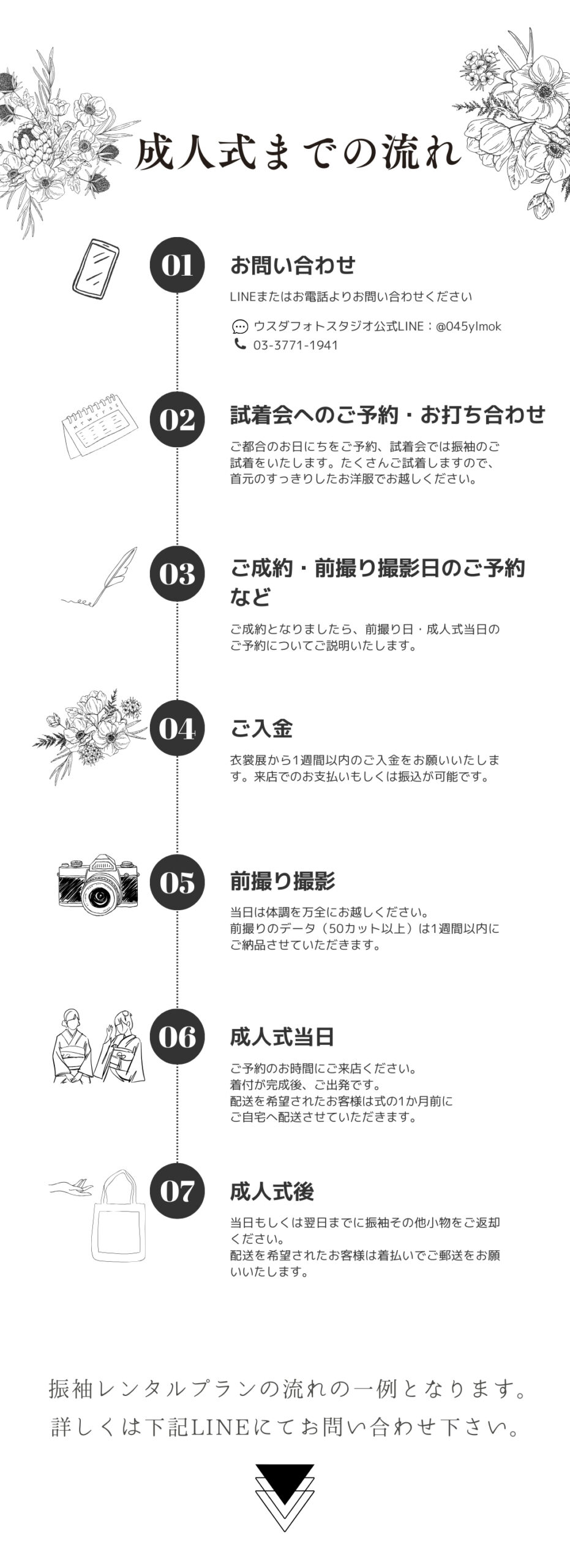 成人式までの流れ

01

お問い合わせ

LINEまたはお電話よりお問い合わせください

ウスダフォトスタジオ公式LINE：@045ylmok
03-3771-1941

02

試着会へのご予約・お打ち合わせ

ご都合のお日にちをご予約、試着会では振袖のご試着をいたします。たくさんご試着しますので、首元のすっきりしたお洋服でお越しください。

03

ご成約・前撮り撮影日のご予約など

ご成約となりましたら、前撮り日・成人式当日のご予約についてご説明いたします。

04

ご入金

衣裳展から1週間以内のご入金をお願いいたします。来店でのお支払いもしくは振込が可能です。

05

前撮り撮影

当日は体調を万全にお越しください。
前撮りのデータ（50カット以上）は1週間以内にご納品させていただきます。

06

成人式当日

ご予約のお時間にご来店ください。
着付が完成後、ご出発です。
配送を希望されたお客様は式の1か月前にご自宅へ配送させていただきます。

07

成人式後

当日もしくは翌日までに振袖その他小物をご返却ください。
配送を希望されたお客様は着払いでご郵送をお願いいたします。

振袖レンタルプランの流れの一例となります。
詳しくは下記LINEにてお問い合わせ下さい。